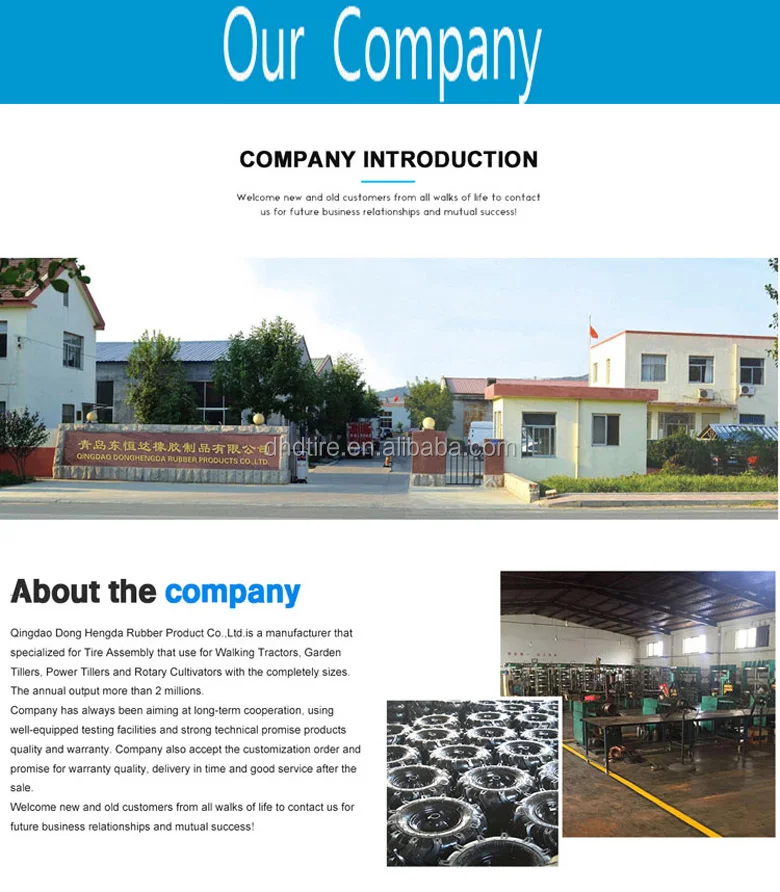 Our Company

COMPANY INTRODUCTION

Welcome new and old customers from all walks of life to contact us for future business relationships and mutual success!

青岛东恒达橡胶制品有限公司
QINGDAO DONGHENGDA RUBBER PRODUCTS CO.,LTD.

dhdtire.en.alibaba.com

About the company

Qingdao Dong Hengda Rubber Product Co.,Ltd.is a manufacturer that specialized for Tire Assembly that use for Walking Tractors, Garden Tillers, Power Tillers and Rotary Cultivators with the completely sizes. The annual output more than 2 millions.
Company has always been aiming at long-term cooperation, using well-equipped testing facilities and strong technical promise products quality and warranty. Company also accept the customization order and promise for warranty quality, delivery in time and good service after the sale.
Welcome new and old customers from all walks of life to contact us for future business relationships and mutual success!